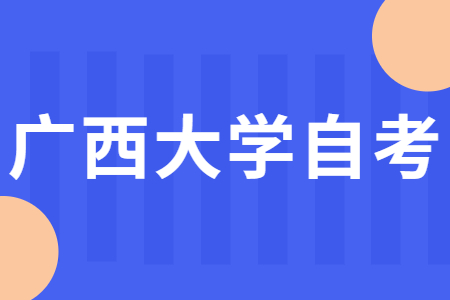 广西大学自考